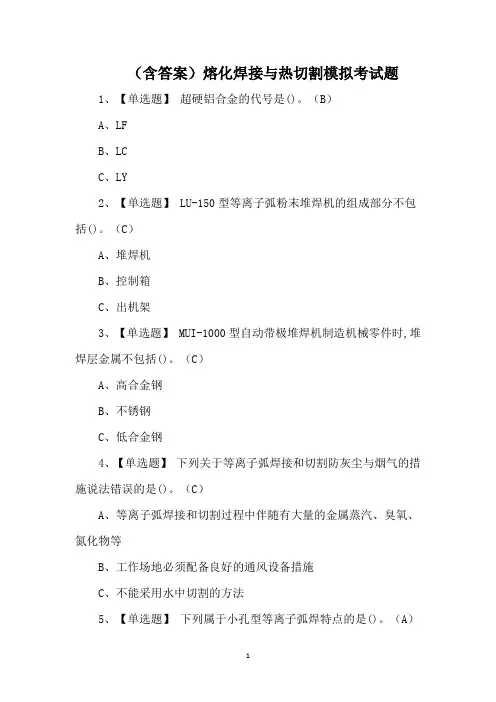 （含答案）熔化焊接与热切割模拟考试题

1、【单选题】 超硬铝合金的代号是()。（B）

A、LF

B、LC

C、LY

2、【单选题】 LU-150 型等离子弧粉末堆焊机的组成部分不包括()。（C）

A、堆焊机

B、控制箱

C、出机架

3、【单选题】 MUI-1000 型自动带极堆焊机制造机械零件时,堆焊层金属不包括()。（C）

A、高合金钢

B、不锈钢

C、低合金钢

4、【单选题】 下列关于等离子弧焊接和切割防灰尘与烟气的措施说法错误的是()。（C）

A、等离子弧焊接和切割过程中伴随有大量的金属蒸汽、臭氧、氮化物等

B、工作场地必须配备良好的通风设备措施

C、不能采用水中切割的方法

5、【单选题】 下列属于小孔型等离子弧焊特点的是()。（A）

1